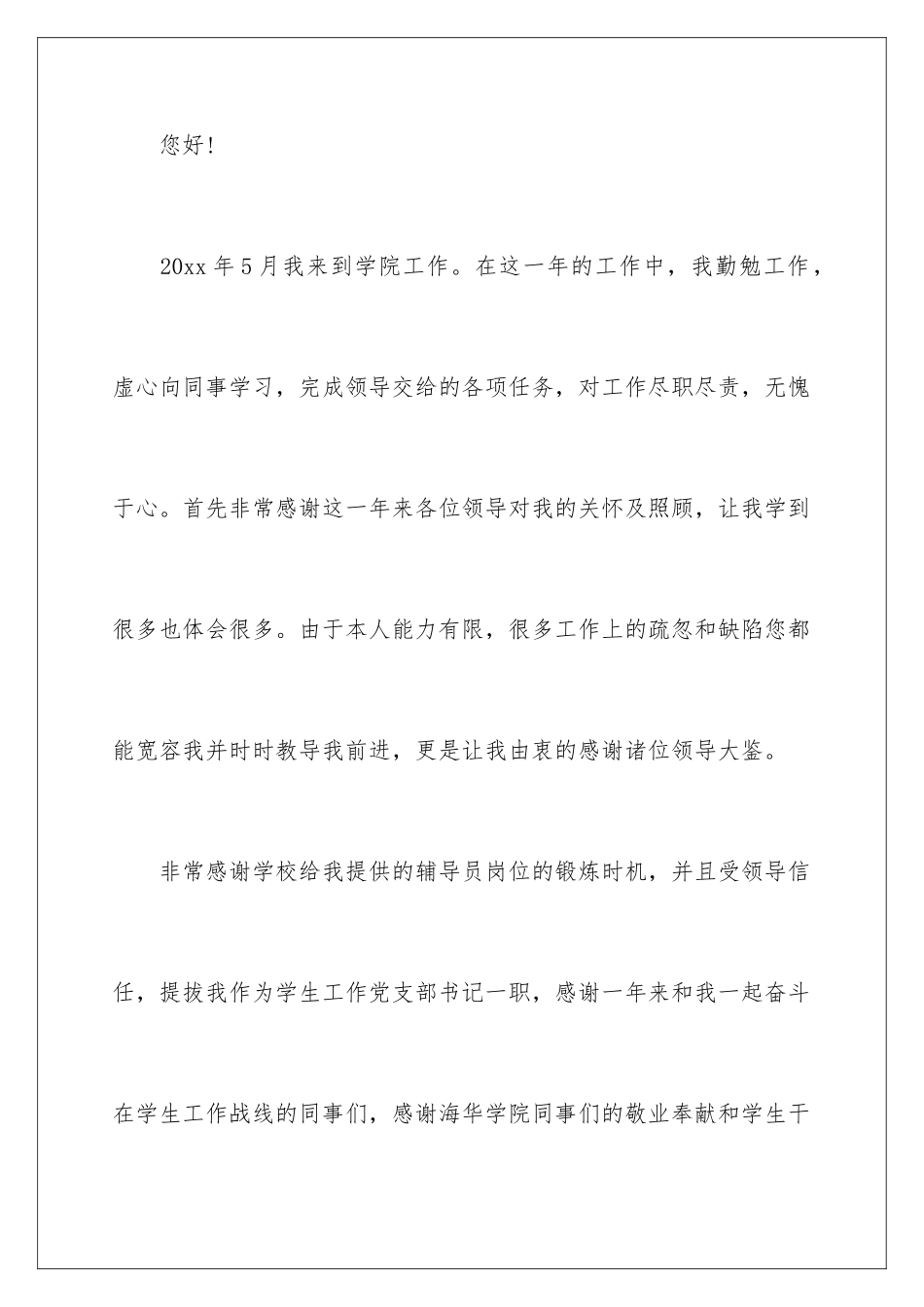 您好!

20xx 年 5 月我来到学院工作。在这一年的工作中，我勤勉工作，虚心向同事学习，完成领导交给的各项任务，对工作尽职尽责，无愧于心。首先非常感谢这一年来各位领导对我的关怀及照顾，让我学到很多也体会很多。由于本人能力有限，很多工作上的疏忽和缺陷您都能宽容我并时时教导我前进，更是让我由衷的感谢诸位领导大鉴。

非常感谢学校给我提供的辅导员岗位的锻炼时机，并且受领导信任，提拔我作为学生工作党支部书记一职，感谢一年来和我一起奋斗在学生工作战线的同事们，感谢海华学院同事们的敬业奉献和学生干